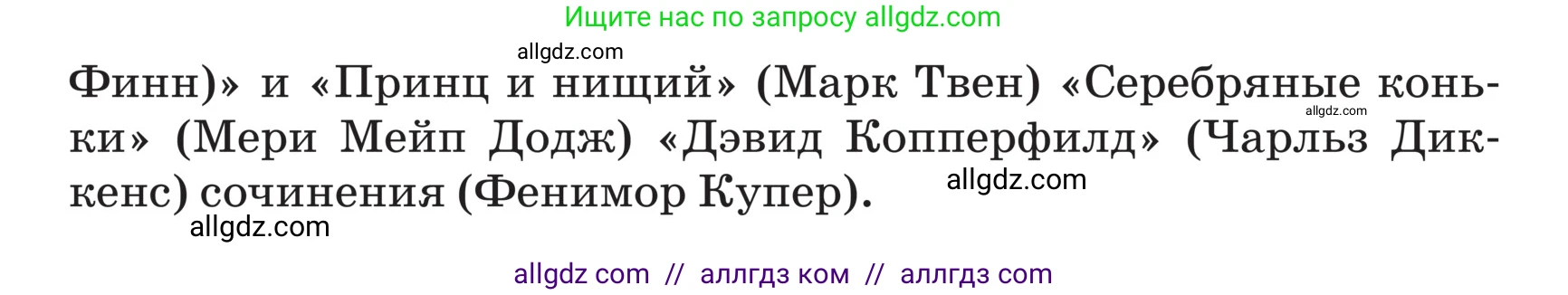 Ищите нас по запросу allgdz.com

allgdz.com

Финн)» и «Принц и нищий» (Марк Твен) «Серебряные коньки» (Мери Мейп Додж) «Дэвид Копперфилд» (Чарльз Диккенс) сочинения (Фенимор Купер).

allgdz.com

allgdz.com

allgdz.com

allgdz com // аллгдз ком // аллгдз com